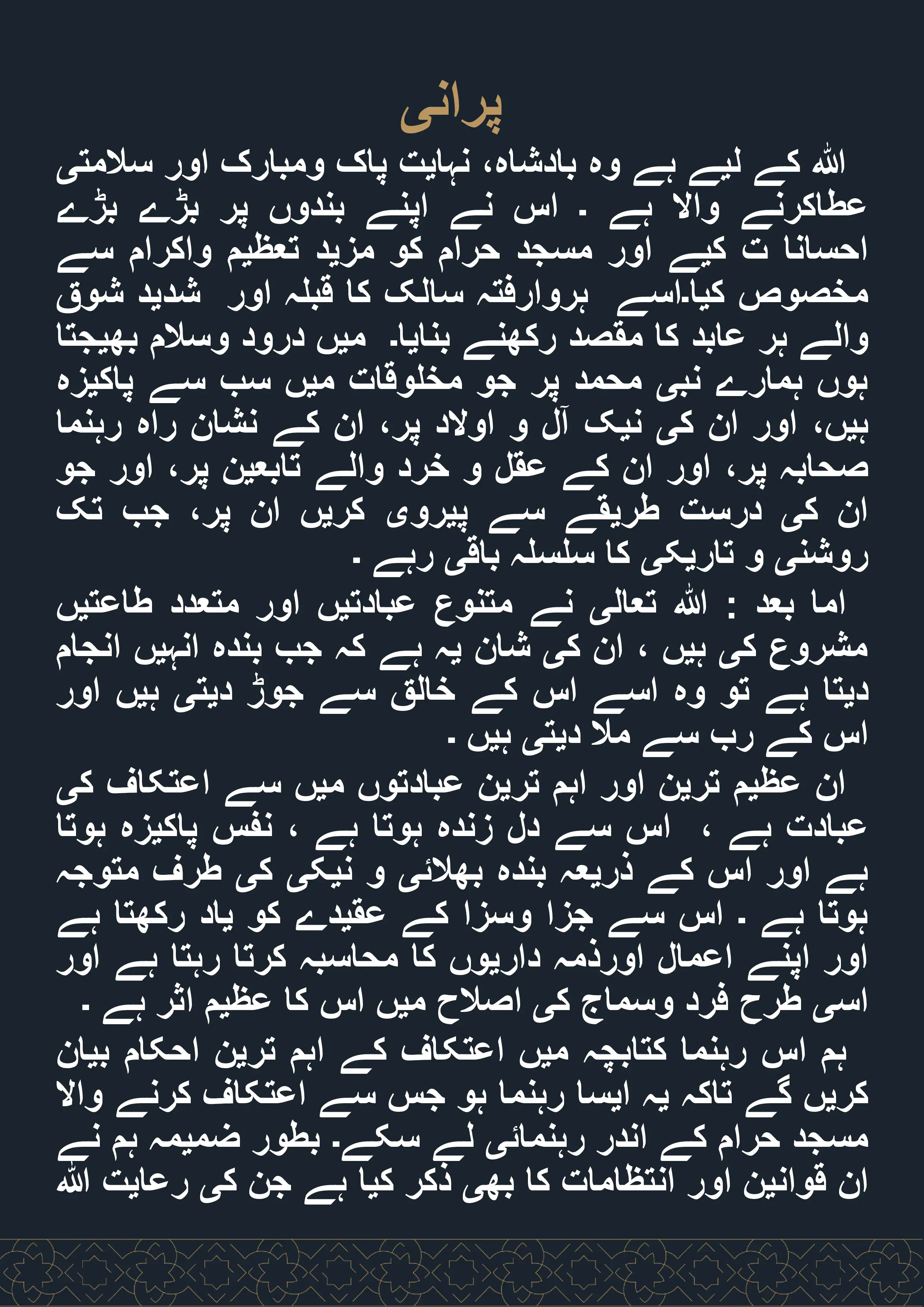 پرانی

اللہ کے لیے ہے وہ بادشاہ، نہایت پاک ومبارک اور سلامتی عطاکرنے والا ہے ۔ اس نے اپنے بندوں پر بڑے بڑے احسانا ت کیے اور مسجد حرام کو مزید تعظیم واکرام سے مخصوص کیا۔اسے ہروارفتہ سالک کا قبلہ اور شدید شوق والے ہر عابد کا مقصد رکھنے بنایا۔ میں درود وسلام بھیجتا ہوں ہمارے نبی محمد پر جو مخلوقات میں سب سے پاکیزہ ہیں، اور ان کی نیک آل و اولاد پر، ان کے نشان راہ رہنما صحابہ پر، اور ان کے عقل و خرد والے تابعین پر، اور جو ان کی درست طریقے سے پیروی کریں ان پر، جب تک روشنی و تاریکی کا سلسلہ باقی رہے ۔

اما بعد : اللہ تعالی نے متنوع عبادتیں اور متعدد طاعتیں مشروع کی ہیں ، ان کی شان یہ ہے کہ جب بندہ انہیں انجام دیتا ہے تو وہ اسے اس کے خالق سے جوڑ دیتی ہیں اور اس کے رب سے ملا دیتی ہیں ۔

ان عظیم ترین اور اہم ترین عبادتوں میں سے اعتکاف کی عبادت ہے ، اس سے دل زندہ ہوتا ہے ، نفس پاکیزہ ہوتا ہے اور اس کے ذریعہ بندہ بھلائی و نیکی کی طرف متوجہ ہوتا ہے ۔ اس سے جزا وسزا کے عقیدے کو یاد رکھتا ہے اور اپنے اعمال اورذمہ داریوں کا محاسبہ کرتا رہتا ہے اور اسی طرح فرد وسماج کی اصلاح میں اس کا عظیم اثر ہے ۔

ہم اس رہنما کتابچہ میں اعتکاف کے اہم ترین احکام بیان کریں گے تاکہ یہ ایسا رہنما ہو جس سے اعتکاف کرنے والا مسجد حرام کے اندر رہنمائی لے سکے۔ بطور ضمیمہ ہم نے ان قوانین اور انتظامات کا بھی ذکر کیا ہے جن کی رعایت اللہ